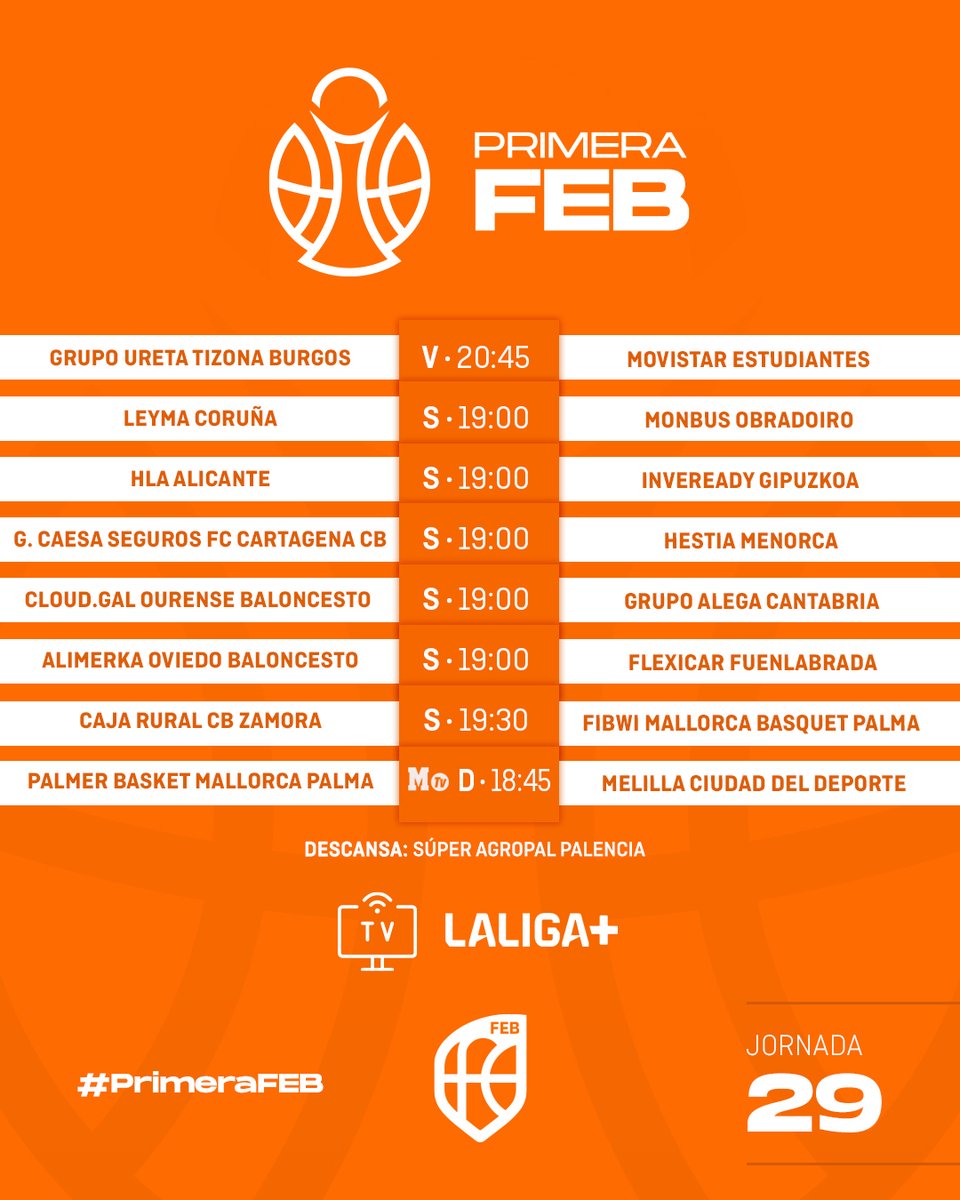 PRIMERA
FEB

| | | |
|---|---|---|
| GRUPO URETA TIZONA BURGOS | V · 20:45 | MOVISTAR ESTUDIANTES |
| LEYMA CORUÑA | S · 19:00 | MONBUS OBRADOIRO |
| HLA ALICANTE | S · 19:00 | INVEREADY GIPUZKOA |
| G. CAESA SEGUROS FC CARTAGENA CB | S · 19:00 | HESTIA MENORCA |
| CLOUD.GAL OURENSE BALONCESTO | S · 19:00 | GRUPO ALEGA CANTABRIA |
| ALIMERKA OVIEDO BALONCESTO | S · 19:00 | FLEXICAR FUENLABRADA |
| CAJA RURAL CB ZAMORA | S · 19:30 | FIBWI MALLORCA BASQUET PALMA |
| PALMER BASKET MALLORCA PALMA | M TV D · 18:45 | MELILLA CIUDAD DEL DEPORTE |

DESCANSA: SÚPER AGROPAL PALENCIA

TV LALIGA+

#PrimeraFEB

FEB

JORNADA
29